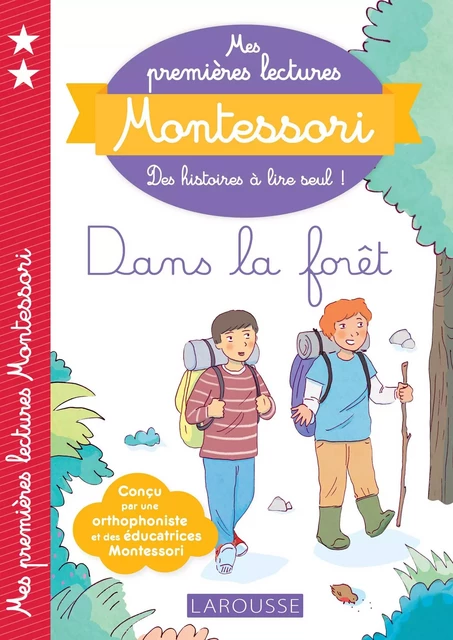 Mes premières lectures Montessori

Mes premières lectures

Montessori

Des histoires à lire seul !

Dans la forêt

Conçu par une orthophoniste et des éducatrices Montessori

LAROUSSE